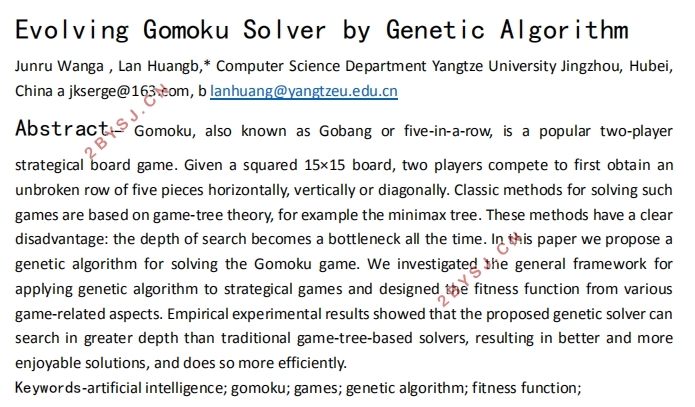 Evolving Gomoku Solver by Genetic Algorithm

Junru Wanga , Lan Huangb,* Computer Science Department Yangtze University Jingzhou, Hubei, China a jkserge@163.com, b lanhuang@yangtzeu.edu.cn

Abstract— Gomoku, also known as Gobang or five-in-a-row, is a popular two-player strategical board game. Given a squared 15×15 board, two players compete to first obtain an unbroken row of five pieces horizontally, vertically or diagonally. Classic methods for solving such games are based on game-tree theory, for example the minimax tree. These methods have a clear disadvantage: the depth of search becomes a bottleneck all the time. In this paper we propose a genetic algorithm for solving the Gomoku game. We investigated the general framework for applying genetic algorithm to strategical games and designed the fitness function from various game-related aspects. Empirical experimental results showed that the proposed genetic solver can search in greater depth than traditional game-tree-based solvers, resulting in better and more enjoyable solutions, and does so more efficiently.

Keywords-artificial intelligence; gomoku; games; genetic algorithm; fitness function;

2BYSJ.CN

2BYSJ.CN